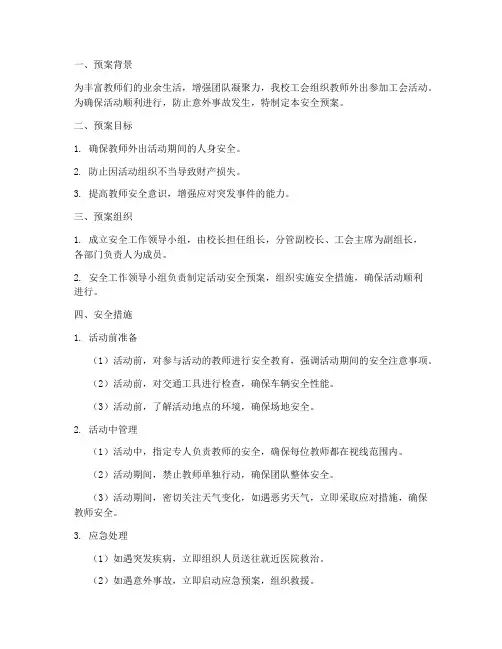 一、预案背景

为丰富教师们的业余生活，增强团队凝聚力，我校工会组织教师外出参加工会活动。为确保活动顺利进行，防止意外事故发生，特制定本安全预案。

二、预案目标

1. 确保教师外出活动期间的人身安全。

2. 防止因活动组织不当导致财产损失。

3. 提高教师安全意识，增强应对突发事件的能力。

三、预案组织

1. 成立安全工作领导小组，由校长担任组长，分管副校长、工会主席为副组长，各部门负责人为成员。

2. 安全工作领导小组负责制定活动安全预案，组织实施安全措施，确保活动顺利进行。

四、安全措施

1. 活动前准备

（1）活动前，对参与活动的教师进行安全教育，强调活动期间的安全注意事项。

（2）活动前，对交通工具进行检查，确保车辆安全性能。

（3）活动前，了解活动地点的环境，确保场地安全。

2. 活动中管理

（1）活动中，指定专人负责教师的安全，确保每位教师都在视线范围内。

（2）活动期间，禁止教师单独行动，确保团队整体安全。

（3）活动期间，密切关注天气变化，如遇恶劣天气，立即采取应对措施，确保教师安全。

3. 应急处理

（1）如遇突发疾病，立即组织人员送往就近医院救治。

（2）如遇意外事故，立即启动应急预案，组织救援。